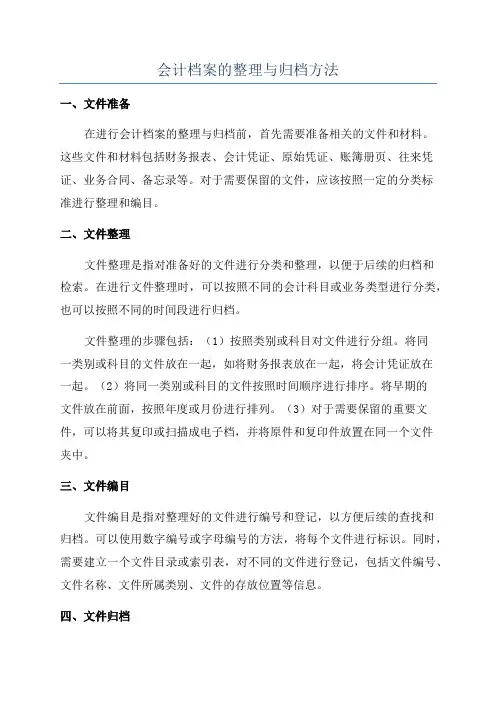 会计档案的整理与归档方法

一、文件准备

在进行会计档案的整理与归档前，首先需要准备相关的文件和材料。这些文件和材料包括财务报表、会计凭证、原始凭证、账簿册页、往来凭证、业务合同、备忘录等。对于需要保留的文件，应该按照一定的分类标准进行整理和编目。

二、文件整理

文件整理是指对准备好的文件进行分类和整理，以便于后续的归档和检索。在进行文件整理时，可以按照不同的会计科目或业务类型进行分类，也可以按照不同的时间段进行归档。

文件整理的步骤包括：（1）按照类别或科目对文件进行分组。将同一类别或科目的文件放在一起，如将财务报表放在一起，将会计凭证放在一起。（2）将同一类别或科目的文件按照时间顺序进行排序。将早期的文件放在前面，按照年度或月份进行排列。（3）对于需要保留的重要文件，可以将其复印或扫描成电子档，并将原件和复印件放置在同一个文件夹中。

三、文件编目

文件编目是指对整理好的文件进行编号和登记，以方便后续的查找和归档。可以使用数字编号或字母编号的方法，将每个文件进行标识。同时，需要建立一个文件目录或索引表，对不同的文件进行登记，包括文件编号、文件名称、文件所属类别、文件的存放位置等信息。

四、文件归档